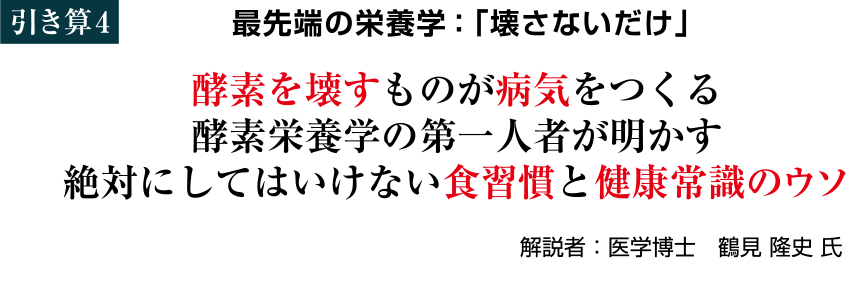 引き算4

最先端の栄養学：「壊さないだけ」

酵素を壊すものが病気をつくる
酵素栄養学の第一人者が明かす
絶対にしてはいけない食習慣と健康常識のウソ

解説者：医学博士　鶴見 隆史 氏